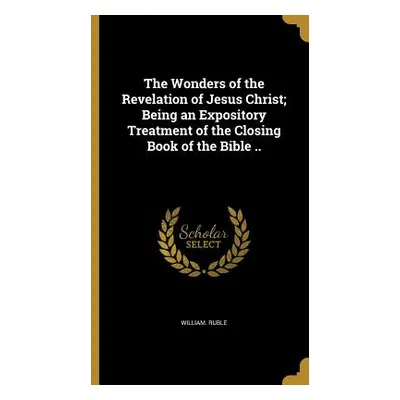 The Wonders of the Revelation of Jesus Christ; Being an Expository Treatment of the Closing Book of the Bible ..

Scholar
SELECT

WILLIAM. RUBLE